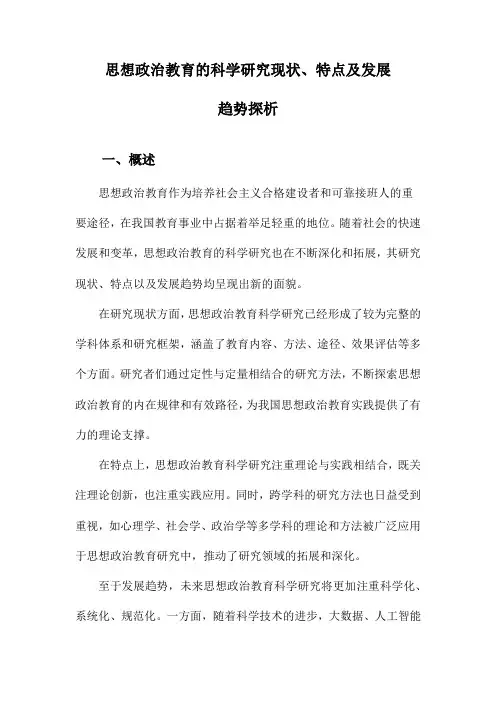 思想政治教育的科学研究现状、特点及发展趋势探析

一、概述

思想政治教育作为培养社会主义合格建设者和可靠接班人的重要途径，在我国教育事业中占据着举足轻重的地位。随着社会的快速发展和变革，思想政治教育的科学研究也在不断深化和拓展，其研究现状、特点以及发展趋势均呈现出新的面貌。

在研究现状方面，思想政治教育科学研究已经形成了较为完整的学科体系和研究框架，涵盖了教育内容、方法、途径、效果评估等多个方面。研究者们通过定性与定量相结合的研究方法，不断探索思想政治教育的内在规律和有效路径，为我国思想政治教育实践提供了有力的理论支撑。

在特点上，思想政治教育科学研究注重理论与实践相结合，既关注理论创新，也注重实践应用。同时，跨学科的研究方法也日益受到重视，如心理学、社会学、政治学等多学科的理论和方法被广泛应用于思想政治教育研究中，推动了研究领域的拓展和深化。

至于发展趋势，未来思想政治教育科学研究将更加注重科学化、系统化、规范化。一方面，随着科学技术的进步，大数据、人工智能